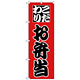 こだわり
お弁当